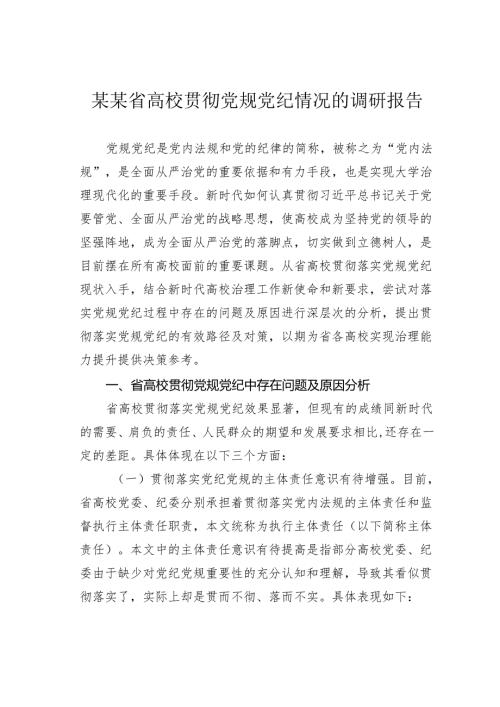 某某省高校贯彻党规党纪情况的调研报告

党规党纪是党内法规和党的纪律的简称，被称之为“党内法规”，是全面从严治党的重要依据和有力手段，也是实现大学治理现代化的重要手段。新时代如何认真贯彻习近平总书记关于党要管党、全面从严治党的战略思想，使高校成为坚持党的领导的坚强阵地，成为全面从严治党的落脚点，切实做到立德树人，是目前摆在所有高校面前的重要课题。从省高校贯彻落实党规党纪现状入手，结合新时代高校治理工作新使命和新要求，尝试对落实党规党纪过程中存在的问题及原因进行深层次的分析，提出贯彻落实党规党纪的有效路径及对策，以期为省各高校实现治理能力提升提供决策参考。

一、省高校贯彻党规党纪中存在问题及原因分析

省高校贯彻落实党规党纪效果显著，但现有的成绩同新时代的需要、肩负的责任、人民群众的期望和发展要求相比，还存在一定的差距。具体体现在以下三个方面：

（一）贯彻落实党纪党规的主体责任意识有待增强。目前，省高校党委、纪委分别承担着贯彻落实党内法规的主体责任和监督执行主体责任职责，本文统称为执行主体责任（以下简称主体责任）。本文中的主体责任意识有待提高是指部分高校党委、纪委由于缺少对党纪党规重要性的充分认知和理解，导致其看似贯彻落实了，实际上却是贯而不彻、落而不实。具体表现如下：